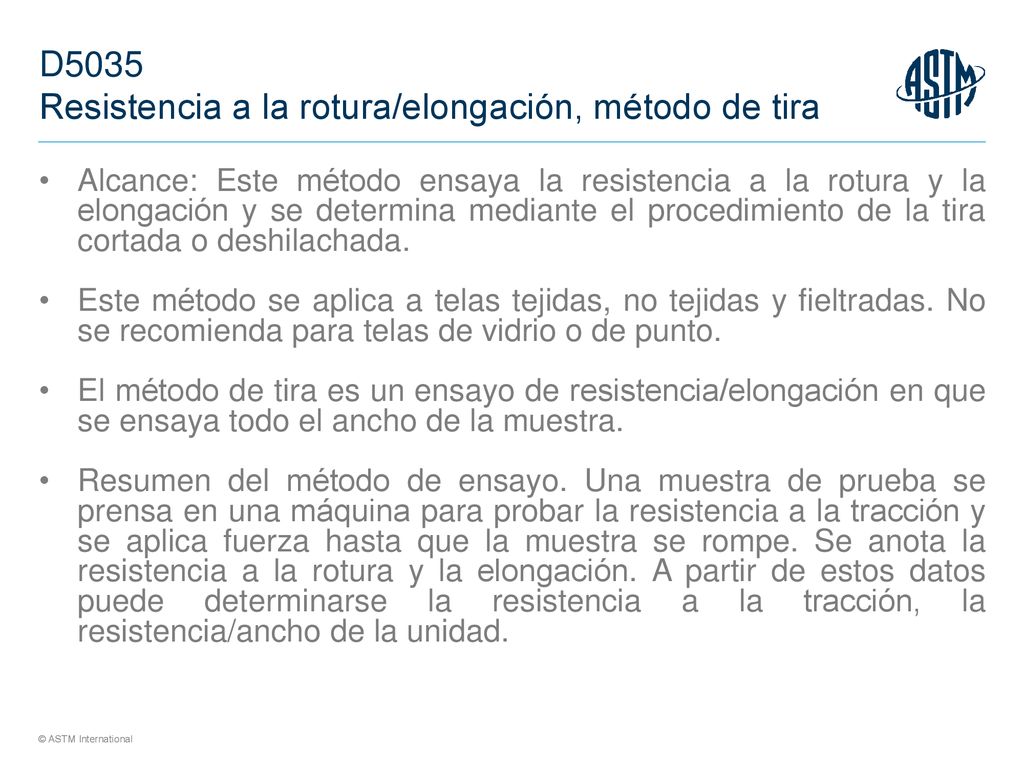 D5035
Resistencia a la rotura/elongación, método de tira

ASTM

• Alcance: Este método ensaya la resistencia a la rotura y la elongación y se determina mediante el procedimiento de la tira cortada o deshilachada.

• Este método se aplica a telas tejidas, no tejidas y fieltradas. No se recomienda para telas de vidrio o de punto.

• El método de tira es un ensayo de resistencia/elongación en que se ensaya todo el ancho de la muestra.

• Resumen del método de ensayo. Una muestra de prueba se prensa en una máquina para probar la resistencia a la tracción y se aplica fuerza hasta que la muestra se rompe. Se anota la resistencia a la rotura y la elongación. A partir de estos datos puede determinarse la resistencia a la tracción, la resistencia/ancho de la unidad.

© ASTM International